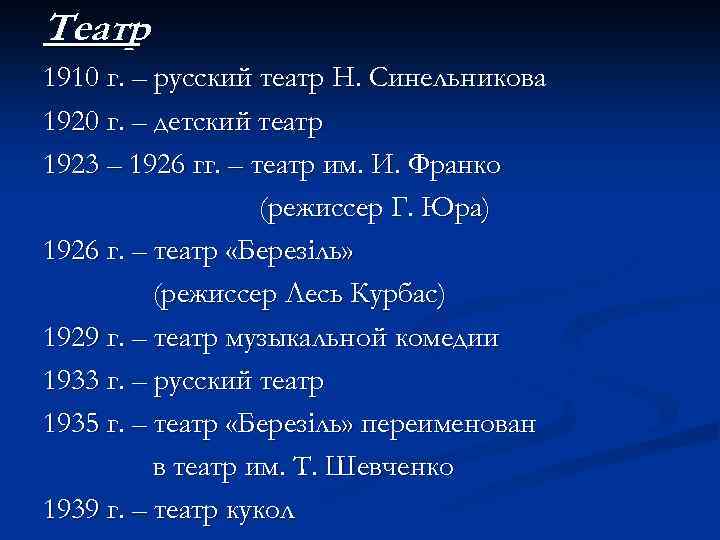 Театр

1910 г. – русский театр Н. Синельникова

1920 г. – детский театр

1923 – 1926 гг. – театр им. И. Франко
(режиссер Г. Юра)

1926 г. – театр «Березіль»
(режиссер Лесь Курбас)

1929 г. – театр музыкальной комедии

1933 г. – русский театр

1935 г. – театр «Березіль» переименован в театр им. Т. Шевченко

1939 г. – театр кукол